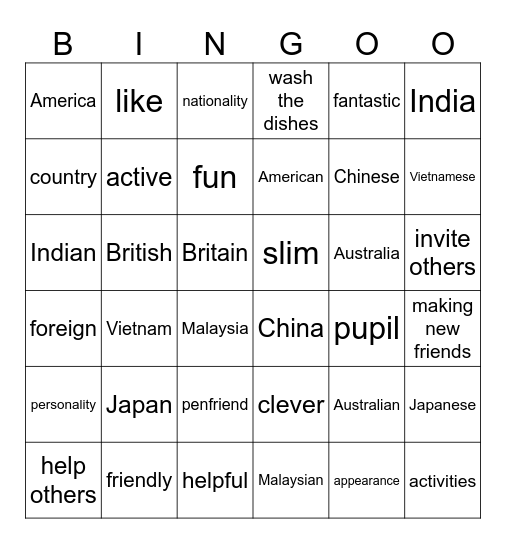 | B | I | N | G | O | O |
|---|---|---|---|---|---|
| America | like | nationality | wash the dishes | fantastic | India |
| country | active | fun | American | Chinese | Vietnamese |
| Indian | British | Britain | slim | Australia | invite others |
| foreign | Vietnam | Malaysia | China | pupil | making new friends |
| personality | Japan | penfriend | clever | Australian | Japanese |
| help others | friendly | helpful | Malaysian | appearance | activities |